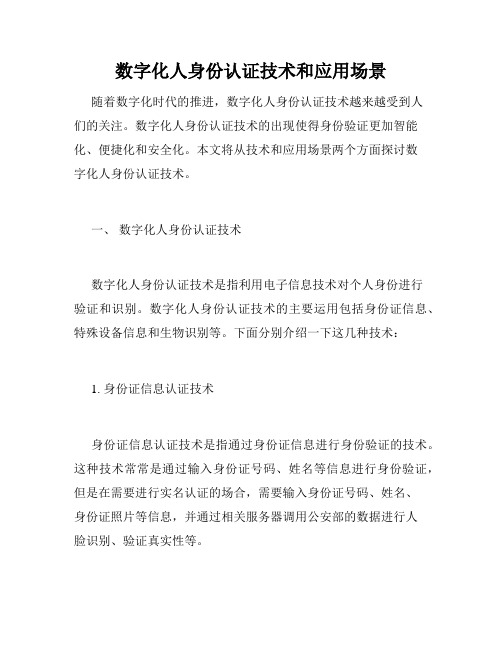 数字化人身份认证技术和应用场景

随着数字化时代的推进，数字化人身份认证技术越来越受到人们的关注。数字化人身份认证技术的出现使得身份验证更加智能化、便捷化和安全化。本文将从技术和应用场景两个方面探讨数字化人身份认证技术。

一、 数字化人身份认证技术

数字化人身份认证技术是指利用电子信息技术对个人身份进行验证和识别。数字化人身份认证技术的主要运用包括身份证信息、特殊设备信息和生物识别等。下面分别介绍一下这几种技术：

1. 身份证信息认证技术

身份证信息认证技术是指通过身份证信息进行身份验证的技术。这种技术常常是通过输入身份证号码、姓名等信息进行身份验证，但是在需要进行实名认证的场合，需要输入身份证号码、姓名、身份证照片等信息，并通过相关服务器调用公安部的数据进行人脸识别、验证真实性等。